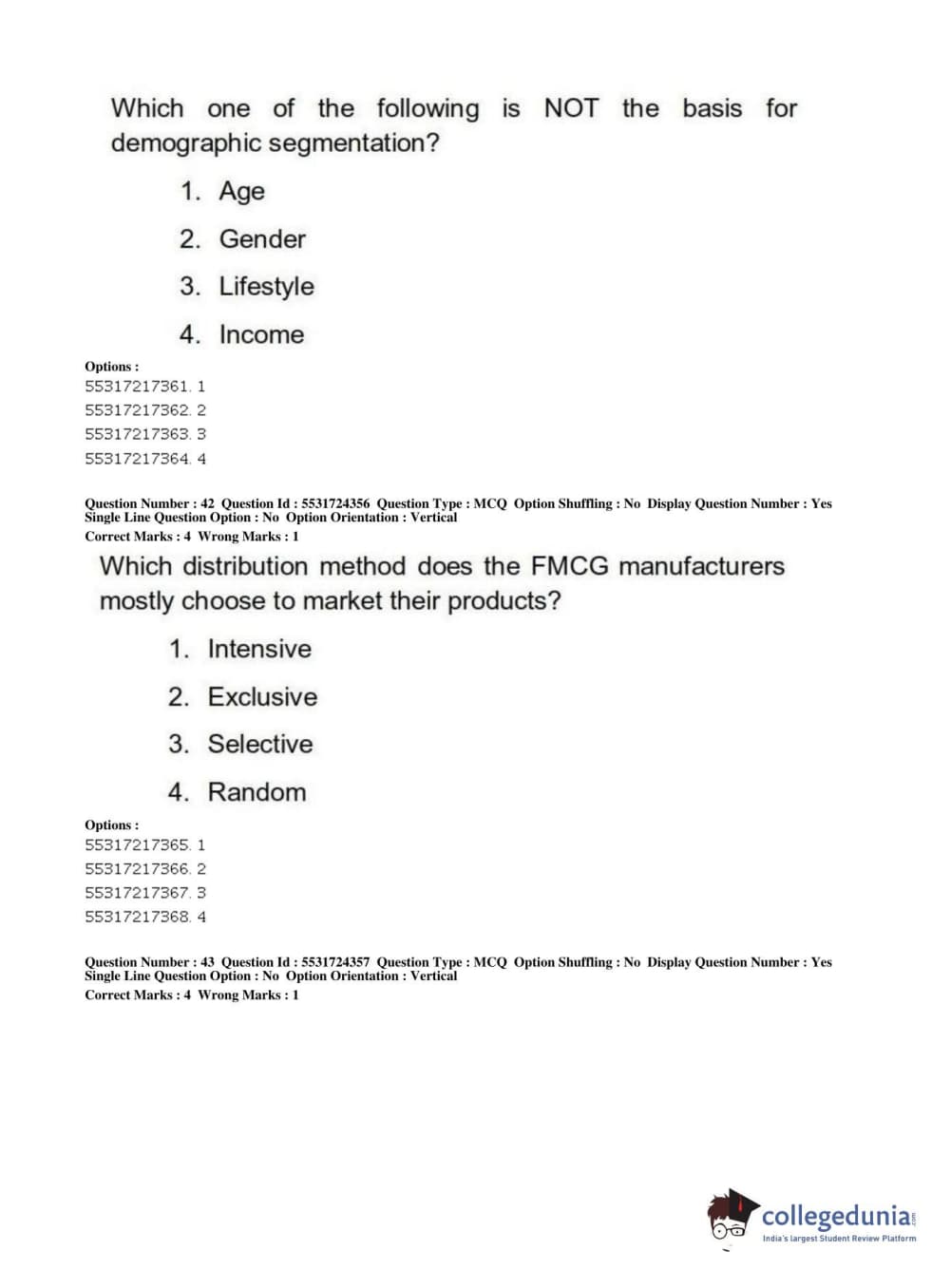 Which one of the following is NOT the basis for demographic segmentation?

1. Age
2. Gender
3. Lifestyle
4. Income

Options :
55317217361. 1
55317217362. 2
55317217363. 3
55317217364. 4

Question Number : 42 Question Id : 5531724356 Question Type : MCQ Option Shuffling : No Display Question Number : Yes
Single Line Question Option : No Option Orientation : Vertical
Correct Marks : 4 Wrong Marks : 1

Which distribution method does the FMCG manufacturers mostly choose to market their products?

1. Intensive
2. Exclusive
3. Selective
4. Random

Options :
55317217365. 1
55317217366. 2
55317217367. 3
55317217368. 4

Question Number : 43 Question Id : 5531724357 Question Type : MCQ Option Shuffling : No Display Question Number : Yes
Single Line Question Option : No Option Orientation : Vertical
Correct Marks : 4 Wrong Marks : 1

collegedunia.com
India's largest Student Review Platform